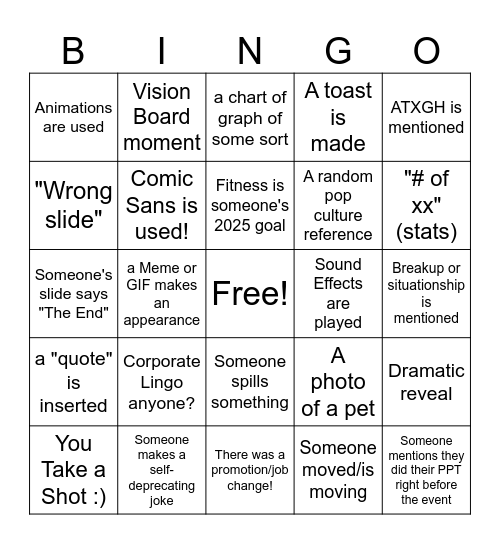 | B | I | N | G | O |
|---|---|---|---|---|
| Animations are used | Vision Board moment | a chart of graph of some sort | A toast is made | ATXGH is mentioned |
| "Wrong slide" | Comic Sans is used! | Fitness is someone's 2025 goal | A random pop culture reference | "# of xx" (stats) |
| Someone's slide says "The End" | a Meme or GIF makes an appearance | Free! | Sound Effects are played | Breakup or situationship is mentioned |
| a "quote" is inserted | Corporate Lingo anyone? | Someone spills something | A photo of a pet | Dramatic reveal |
| You Take a Shot :) | Someone makes a self-deprecating joke | There was a promotion/job change! | Someone moved/is moving | Someone mentions they did their PPT right before the event |